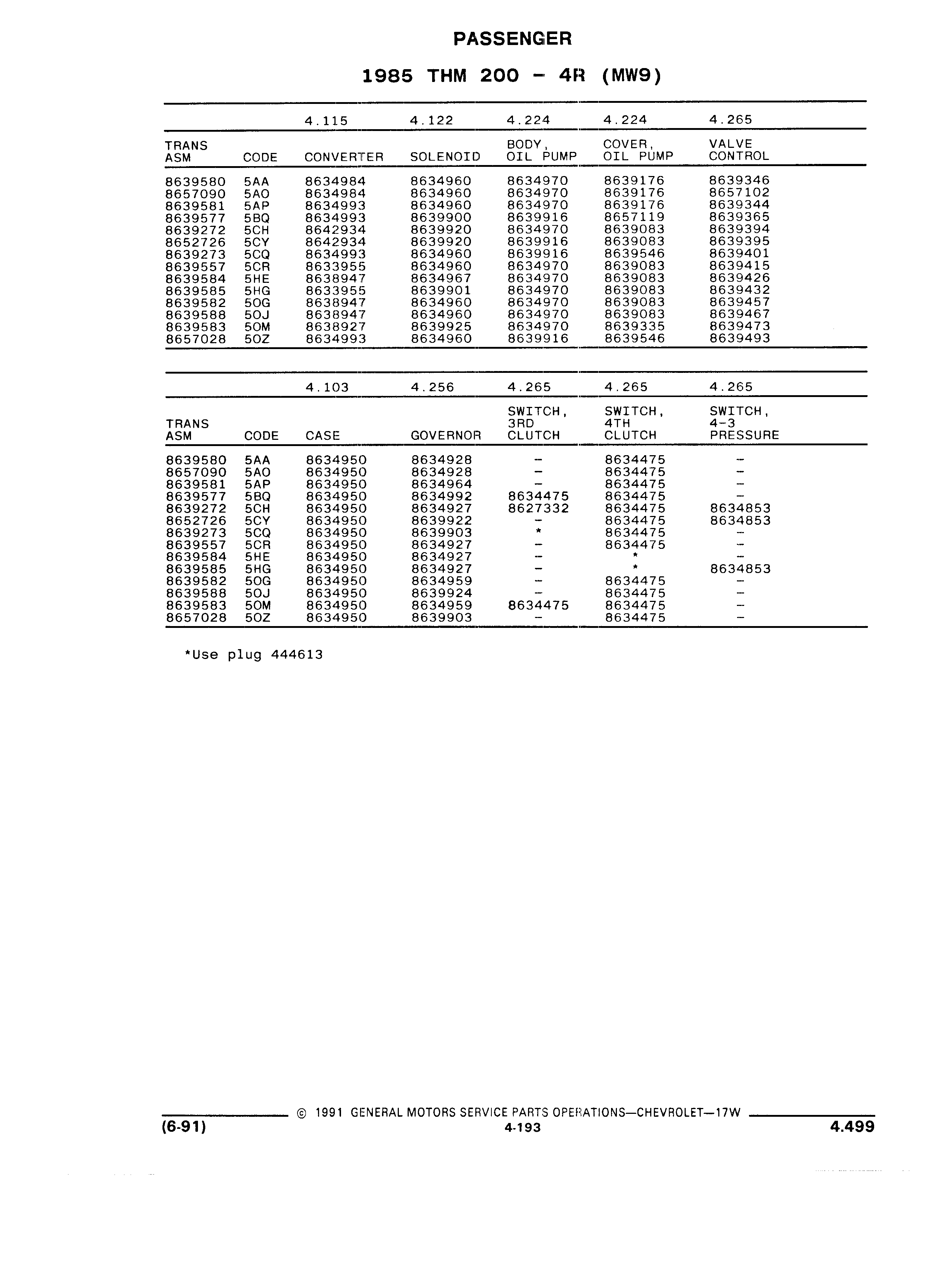 PASSENGER

1985 THM 200 - 4R (MW9)

| | | 4.115 | 4.122 | 4.224 | 4.224 | 4.265 |
|---|---|---|---|---|---|---|
| TRANS ASM | CODE | CONVERTER | SOLENOID | BODY, OIL PUMP | COVER, OIL PUMP | VALVE CONTROL |
| 8639580 | 5AA | 8634984 | 8634960 | 8634970 | 8639176 | 8639346 |
| 8657090 | 5AO | 8634984 | 8634960 | 8634970 | 8639176 | 8657102 |
| 8639581 | 5AP | 8634993 | 8634960 | 8634970 | 8639176 | 8639344 |
| 8639577 | 5BQ | 8634993 | 8639900 | 8639916 | 8657119 | 8639365 |
| 8639272 | 5CH | 8642934 | 8639920 | 8634970 | 8639083 | 8639394 |
| 8652726 | 5CY | 8642934 | 8639920 | 8639916 | 8639083 | 8639395 |
| 8639273 | 5CQ | 8634993 | 8634960 | 8639916 | 8639546 | 8639401 |
| 8639557 | 5CR | 8633955 | 8634960 | 8634970 | 8639083 | 8639415 |
| 8639584 | 5HE | 8638947 | 8634967 | 8634970 | 8639083 | 8639426 |
| 8639585 | 5HG | 8633955 | 8639901 | 8634970 | 8639083 | 8639432 |
| 8639582 | 5OG | 8638947 | 8634960 | 8634970 | 8639083 | 8639457 |
| 8639588 | 5OJ | 8638947 | 8634960 | 8634970 | 8639083 | 8639467 |
| 8639583 | 5OM | 8638927 | 8639925 | 8634970 | 8639335 | 8639473 |
| 8657028 | 5OZ | 8634993 | 8634960 | 8639916 | 8639546 | 8639493 |

| | | 4.103 | 4.256 | 4.265 | 4.265 | 4.265 |
|---|---|---|---|---|---|---|
| TRANS ASM | CODE | CASE | GOVERNOR | SWITCH, 3RD CLUTCH | SWITCH, 4TH CLUTCH | SWITCH, 4-3 PRESSURE |
| 8639580 | 5AA | 8634950 | 8634928 | - | 8634475 | - |
| 8657090 | 5AO | 8634950 | 8634928 | - | 8634475 | - |
| 8639581 | 5AP | 8634950 | 8634964 | - | 8634475 | - |
| 8639577 | 5BQ | 8634950 | 8634992 | 8634475 | 8634475 | - |
| 8639272 | 5CH | 8634950 | 8634927 | 8627332 | 8634475 | 8634853 |
| 8652726 | 5CY | 8634950 | 8639922 | - | 8634475 | 8634853 |
| 8639273 | 5CQ | 8634950 | 8639903 | * | 8634475 | - |
| 8639557 | 5CR | 8634950 | 8634927 | - | 8634475 | - |
| 8639584 | 5HE | 8634950 | 8634927 | - | * | - |
| 8639585 | 5HG | 8634950 | 8634927 | - | * | 8634853 |
| 8639582 | 5OG | 8634950 | 8634959 | - | 8634475 | - |
| 8639588 | 5OJ | 8634950 | 8639924 | - | 8634475 | - |
| 8639583 | 5OM | 8634950 | 8634959 | 8634475 | 8634475 | - |
| 8657028 | 5OZ | 8634950 | 8639903 | - | 8634475 | - |

*Use plug 444613

© 1991 GENERAL MOTORS SERVICE PARTS OPERATIONS—CHEVROLET—17W
(6-91) 4-193 4.499